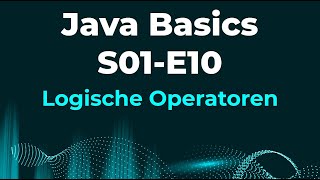 Java Basics
S01-E10
Logische Operatoren